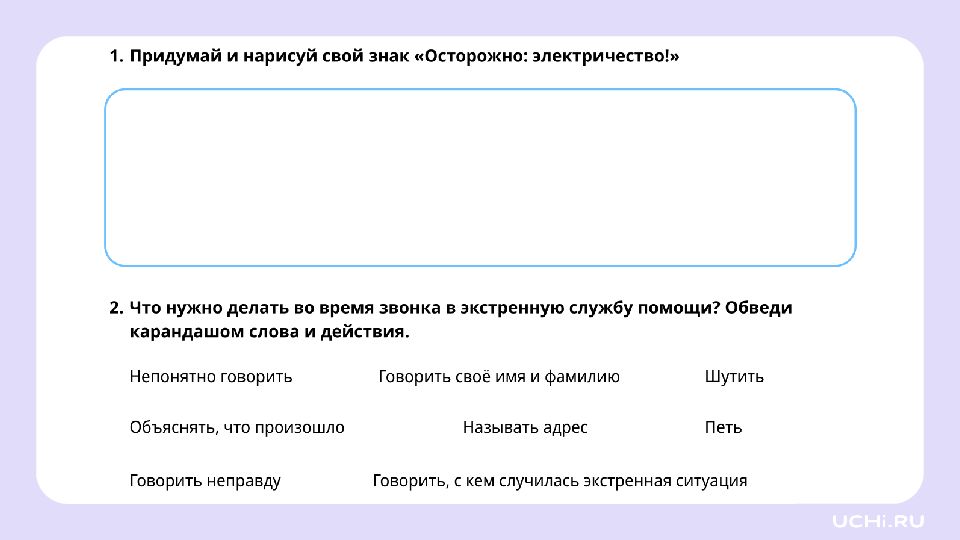 1. Придумай и нарисуй свой знак «Осторожно: электричество!»

2. Что нужно делать во время звонка в экстренную службу помощи? Обведи карандашом слова и действия.

Непонятно говорить

Говорить своё имя и фамилию

Шутить

Объяснять, что произошло

Называть адрес

Петь

Говорить неправду

Говорить, с кем случилась экстренная ситуация

UCHi.RU